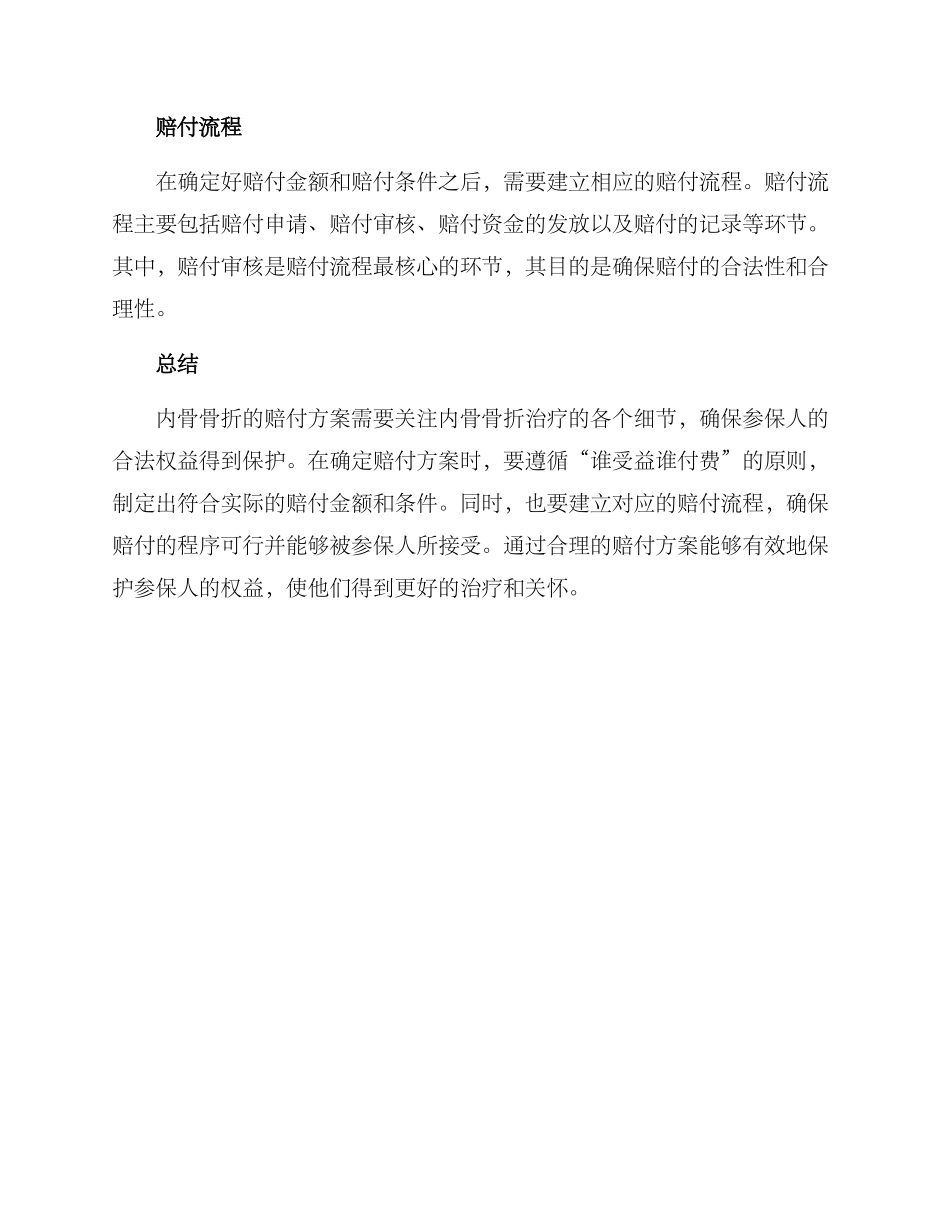 赔付流程

在确定好赔付金额和赔付条件之后，需要建立相应的赔付流程。赔付流程主要包括赔付申请、赔付审核、赔付资金的发放以及赔付的记录等环节。其中，赔付审核是赔付流程最核心的环节，其目的是确保赔付的合法性和合理性。

总结

内骨骨折的赔付方案需要关注内骨骨折治疗的各个细节，确保参保人的合法权益得到保护。在确定赔付方案时，要遵循“谁受益谁付费”的原则，制定出符合实际的赔付金额和条件。同时，也要建立对应的赔付流程，确保赔付的程序可行并能够被参保人所接受。通过合理的赔付方案能够有效地保护参保人的权益，使他们得到更好的治疗和关怀。